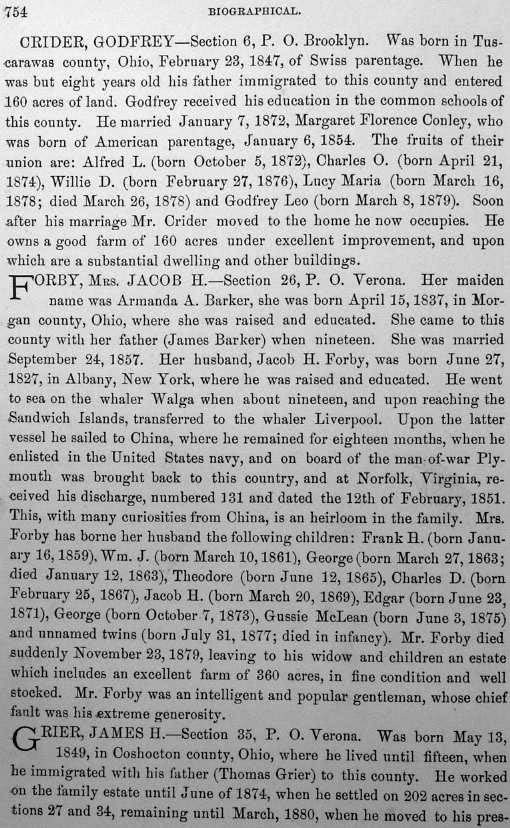 754 BIOGRAPHICAL.

CRIDER, GODFREY—Section 6, P. O. Brooklyn. Was born in Tuscarawas county, Ohio, February 23, 1847, of Swiss parentage. When he was but eight years old his father immigrated to this county and entered 160 acres of land. Godfrey received his education in the common schools of this county. He married January 7, 1872, Margaret Florence Conley, who was born of American parentage, January 6, 1854. The fruits of their union are: Alfred L. (born October 5, 1872), Charles O. (born April 21, 1874), Willie D. (born February 27, 1876), Lucy Maria (born March 16, 1878; died March 26, 1878) and Godfrey Leo (born March 8, 1879). Soon after his marriage Mr. Crider moved to the home he now occupies. He owns a good farm of 160 acres under excellent improvement, and upon which are a substantial dwelling and other buildings.

FORBY, Mrs. JACOB H.—Section 26, P. O. Verona. Her maiden name was Armanda A. Barker, she was born April 15, 1837, in Morgan county, Ohio, where she was raised and educated. She came to this county with her father (James Barker) when nineteen. She was married September 24, 1857. Her husband, Jacob H. Forby, was born June 27, 1827, in Albany, New York, where he was raised and educated. He went to sea on the whaler Walga when about nineteen, and upon reaching the Sandwich Islands, transferred to the whaler Liverpool. Upon the latter vessel he sailed to China, where he remained for eighteen months, when he enlisted in the United States navy, and on board of the man-of-war Plymouth was brought back to this country, and at Norfolk, Virginia, received his discharge, numbered 131 and dated the 12th of February, 1851. This, with many curiosities from China, is an heirloom in the family. Mrs. Forby has borne her husband the following children: Frank H. (born January 16, 1859), Wm. J. (born March 10, 1861), George (born March 27, 1863; died January 12, 1863), Theodore (born June 12, 1865), Charles D. (born February 25, 1867), Jacob H. (born March 20, 1869), Edgar (born June 23, 1871), George (born October 7, 1873), Gussie McLean (born June 3, 1875) and unnamed twins (born July 31, 1877; died in infancy). Mr. Forby died suddenly November 23, 1879, leaving to his widow and children an estate which includes an excellent farm of 360 acres, in fine condition and well stocked. Mr. Forby was an intelligent and popular gentleman, whose chief fault was his extreme generosity.

GRIER, JAMES H.—Section 35, P. O. Verona. Was born May 13, 1849, in Coshocton county, Ohio, where he lived until fifteen, when he immigrated with his father (Thomas Grier) to this county. He worked on the family estate until June of 1874, when he settled on 202 acres in sections 27 and 34, remaining until March, 1880, when he moved to his pres-